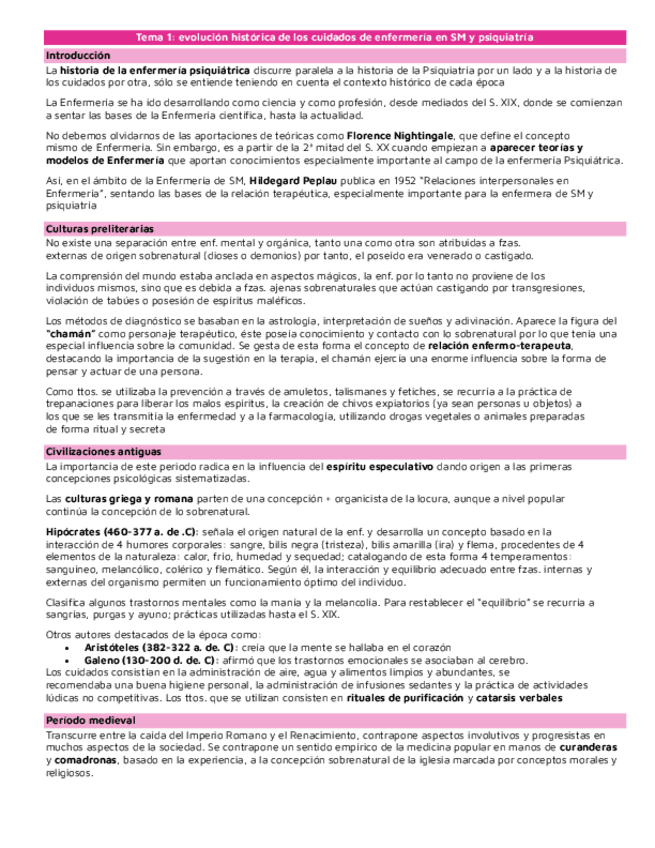 Tema 1: evolución histórica de los cuidados de enfermería en SM y psiquiatría

Introducción

La historia de la enfermería psiquiátrica discurre paralela a la historia de la Psiquiatría por un lado y a la historia de los cuidados por otra, sólo se entiende teniendo en cuenta el contexto histórico de cada época

La Enfermería se ha ido desarrollando como ciencia y como profesión, desde mediados del S. XIX, donde se comienzan a sentar las bases de la Enfermería científica, hasta la actualidad.

No debemos olvidarnos de las aportaciones de teóricas como Florence Nightingale, que define el concepto mismo de Enfermería. Sin embargo, es a partir de la 2ª mitad del S. XX cuando empiezan a aparecer teorías y modelos de Enfermería que aportan conocimientos especialmente importante al campo de la enfermería Psiquiátrica.

Así, en el ámbito de la Enfermería de SM, Hildegard Peplau publica en 1952 "Relaciones interpersonales en Enfermería", sentando las bases de la relación terapéutica, especialmente importante para la enfermera de SM y psiquiatría

Culturas preliterarias

No existe una separación entre enf. mental y orgánica, tanto una como otra son atribuidas a fzas. externas de origen sobrenatural (dioses o demonios) por tanto, el poseído era venerado o castigado.

La comprensión del mundo estaba anclada en aspectos mágicos, la enf. por lo tanto no proviene de los individuos mismos, sino que es debida a fzas. ajenas sobrenaturales que actúan castigando por transgresiones, violación de tabúes o posesión de espíritus maléficos.

Los métodos de diagnóstico se basaban en la astrología, interpretación de sueños y adivinación. Aparece la figura del "chamán" como personaje terapéutico, éste poseía conocimiento y contacto con lo sobrenatural por lo que tenía una especial influencia sobre la comunidad. Se gesta de esta forma el concepto de relación enfermo-terapeuta, destacando la importancia de la sugestión en la terapia, el chamán ejercía una enorme influencia sobre la forma de pensar y actuar de una persona.

Como ttos. se utilizaba la prevención a través de amuletos, talismanes y fetiches, se recurría a la práctica de trepanaciones para liberar los malos espíritus, la creación de chivos expiatorios (ya sean personas u objetos) a los que se les transmitía la enfermedad y a la farmacología, utilizando drogas vegetales o animales preparadas de forma ritual y secreta

Civilizaciones antiguas

La importancia de este periodo radica en la influencia del espíritu especulativo dando origen a las primeras concepciones psicológicas sistematizadas.

Las culturas griega y romana parten de una concepción + organicista de la locura, aunque a nivel popular continúa la concepción de lo sobrenatural.

Hipócrates (460-377 a. de .C): señala el origen natural de la enf. y desarrolla un concepto basado en la interacción de 4 humores corporales: sangre, bilis negra (tristeza), bilis amarilla (ira) y flema, procedentes de 4 elementos de la naturaleza: calor, frío, humedad y sequedad; catalogando de esta forma 4 temperamentos: sanguíneo, melancólico, colérico y flemático. Según él, la interacción y equilibrio adecuado entre fzas. internas y externas del organismo permiten un funcionamiento óptimo del individuo.

Clasifica algunos trastornos mentales como la manía y la melancolía. Para restablecer el "equilibrio" se recurría a sangrías, purgas y ayuno; prácticas utilizadas hasta el S. XIX.

Otros autores destacados de la época como:
• Aristóteles (382-322 a. de. C): creía que la mente se hallaba en el corazón
• Galeno (130-200 d. de. C): afirmó que los trastornos emocionales se asociaban al cerebro.
Los cuidados consistían en la administración de aire, agua y alimentos limpios y abundantes, se recomendaba una buena higiene personal, la administración de infusiones sedantes y la práctica de actividades lúdicas no competitivas. Los ttos. que se utilizan consisten en rituales de purificación y catarsis verbales

Período medieval

Transcurre entre la caída del Imperio Romano y el Renacimiento, contrapone aspectos involutivos y progresistas en muchos aspectos de la sociedad. Se contrapone un sentido empírico de la medicina popular en manos de curanderas y comadronas, basado en la experiencia, a la concepción sobrenatural de la iglesia marcada por conceptos morales y religiosos.